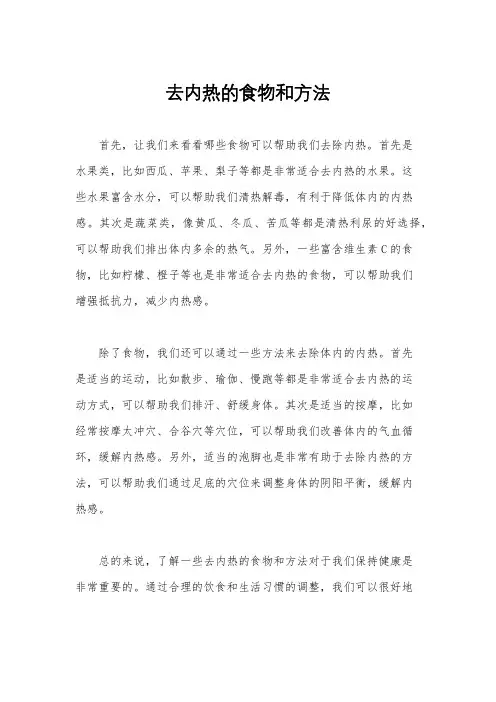 去内热的食物和方法

首先，让我们来看看哪些食物可以帮助我们去除内热。首先是水果类，比如西瓜、苹果、梨子等都是非常适合去内热的水果。这些水果富含水分，可以帮助我们清热解毒，有利于降低体内的内热感。其次是蔬菜类，像黄瓜、冬瓜、苦瓜等都是清热利尿的好选择，可以帮助我们排出体内多余的热气。另外，一些富含维生素C的食物，比如柠檬、橙子等也是非常适合去内热的食物，可以帮助我们增强抵抗力，减少内热感。

除了食物，我们还可以通过一些方法来去除体内的内热。首先是适当的运动，比如散步、瑜伽、慢跑等都是非常适合去内热的运动方式，可以帮助我们排汗、舒缓身体。其次是适当的按摩，比如经常按摩太冲穴、合谷穴等穴位，可以帮助我们改善体内的气血循环，缓解内热感。另外，适当的泡脚也是非常有助于去除内热的方法，可以帮助我们通过足底的穴位来调整身体的阴阳平衡，缓解内热感。

总的来说，了解一些去内热的食物和方法对于我们保持健康是非常重要的。通过合理的饮食和生活习惯的调整，我们可以很好地